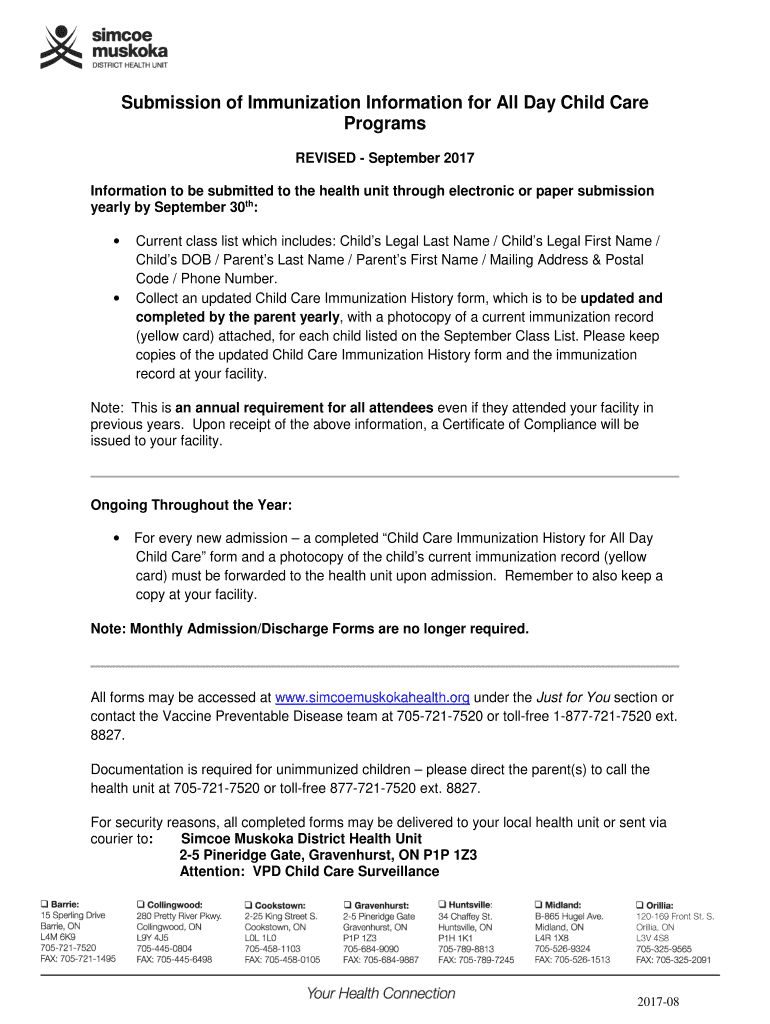 simcoe muskoka
DISTRICT HEALTH UNIT

Submission of Immunization Information for All Day Child Care Programs

REVISED - September 2017

Information to be submitted to the health unit through electronic or paper submission yearly by September 30$^{th}$:

• Current class list which includes: Child's Legal Last Name / Child's Legal First Name / Child's DOB / Parent's Last Name / Parent's First Name / Mailing Address & Postal Code / Phone Number.
• Collect an updated Child Care Immunization History form, which is to be updated and completed by the parent yearly, with a photocopy of a current immunization record (yellow card) attached, for each child listed on the September Class List. Please keep copies of the updated Child Care Immunization History form and the immunization record at your facility.

Note: This is an annual requirement for all attendees even if they attended your facility in previous years. Upon receipt of the above information, a Certificate of Compliance will be issued to your facility.

Ongoing Throughout the Year:

• For every new admission – a completed "Child Care Immunization History for All Day Child Care" form and a photocopy of the child's current immunization record (yellow card) must be forwarded to the health unit upon admission. Remember to also keep a copy at your facility.

Note: Monthly Admission/Discharge Forms are no longer required.

All forms may be accessed at www.simcoemuskokahealth.org under the Just for You section or contact the Vaccine Preventable Disease team at 705-721-7520 or toll-free 1-877-721-7520 ext. 8827.

Documentation is required for unimmunized children – please direct the parent(s) to call the health unit at 705-721-7520 or toll-free 877-721-7520 ext. 8827.

For security reasons, all completed forms may be delivered to your local health unit or sent via courier to: Simcoe Muskoka District Health Unit
2-5 Pineridge Gate, Gravenhurst, ON P1P 1Z3
Attention: VPD Child Care Surveillance

❑ Barrie:
15 Sperling Drive
Barrie, ON
L4M 6K9
705-721-7520
FAX: 705-721-1495

❑ Collingwood:
280 Pretty River Pkwy.
Collingwood, ON
L9Y 4J5
705-445-0804
FAX: 705-445-6498

❑ Cookstown:
2-25 King Street S.
Cookstown, ON
L0L 1L0
705-458-1103
FAX: 705-458-0105

❑ Gravenhurst:
2-5 Pineridge Gate
Gravenhurst, ON
P1P 1Z3
705-684-9090
FAX: 705-684-9887

❑ Huntsville:
34 Chaffey St.
Huntsville, ON
P1H 1K1
705-789-8813
FAX: 705-789-7245

❑ Midland:
B-865 Hugel Ave.
Midland, ON
L4R 1X8
705-526-9324
FAX: 705-526-1513

❑ Orillia:
120-169 Front St. S.
Orillia, ON
L3V 4S8
705-325-9565
FAX: 705-325-2091

Your Health Connection

2017-08